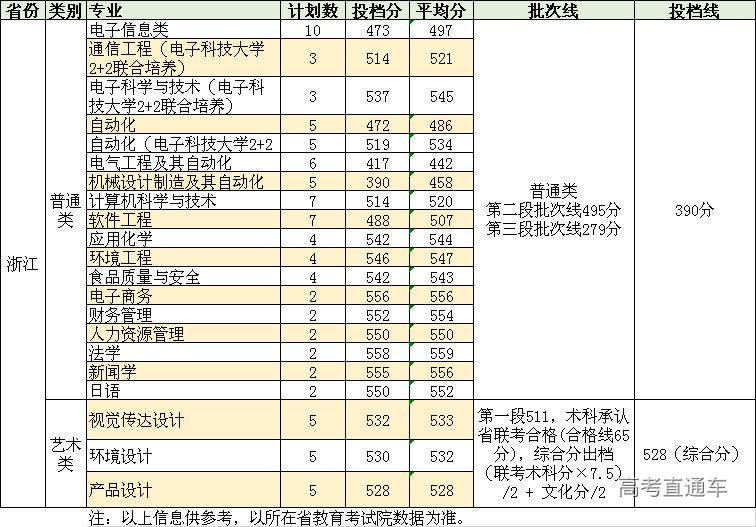 | 省份 | 类别 | 专业 | 计划数 | 投档分 | 平均分 | 批次线 | 投档线 |
|---|---|---|---|---|---|---|---|
| 浙江 | 普通类 | 电子信息类 | 10 | 473 | 497 | 普通类 第二段批次线495分 第三段批次线279分 | 390分 |
| | | 通信工程（电子科技大学2+2联合培养） | 3 | 514 | 521 | | |
| | | 电子科学与技术（电子科技大学2+2联合培养） | 3 | 537 | 545 | | |
| | | 自动化 | 5 | 472 | 486 | | |
| | | 自动化（电子科技大学2+2 | 5 | 519 | 534 | | |
| | | 电气工程及其自动化 | 6 | 417 | 442 | | |
| | | 机械设计制造及其自动化 | 5 | 390 | 458 | | |
| | | 计算机科学与技术 | 7 | 514 | 520 | | |
| | | 软件工程 | 7 | 488 | 507 | | |
| | | 应用化学 | 4 | 542 | 544 | | |
| | | 环境工程 | 4 | 546 | 547 | | |
| | | 食品质量与安全 | 4 | 542 | 543 | | |
| | | 电子商务 | 2 | 556 | 556 | | |
| | | 财务管理 | 2 | 552 | 554 | | |
| | | 人力资源管理 | 2 | 550 | 550 | | |
| | | 法学 | 2 | 558 | 559 | | |
| | | 新闻学 | 2 | 555 | 556 | | |
| | | 日语 | 2 | 550 | 552 | | |
| | 艺术类 | 视觉传达设计 | 5 | 532 | 533 | 第一段511，术科承认省联考合格(合格线65分)，综合分出档（联考术科分×7.5）/2 + 文化分/2 | 528（综合分） |
| | | 环境设计 | 5 | 530 | 532 | | |
| | | 产品设计 | 5 | 528 | 528 | | |

注：以上信息供参考，以所在省教育考试院数据为准。

高考直通车